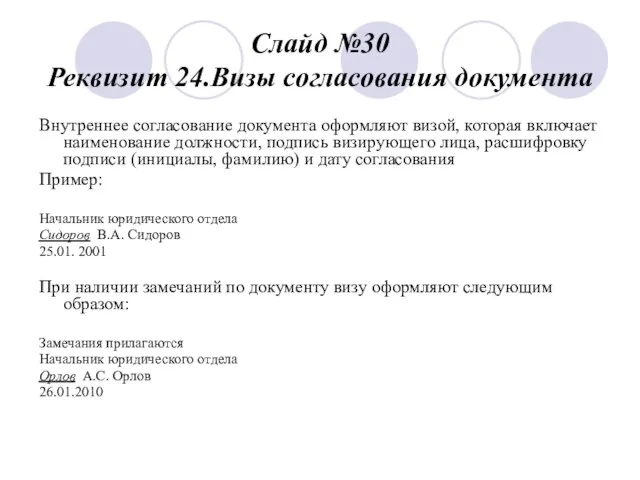 Слайд №30
Реквизит 24.Визы согласования документа

Внутреннее согласование документа оформляют визой, которая включает наименование должности, подпись визирующего лица, расшифровку подписи (инициалы, фамилию) и дату согласования

Пример:

Начальник юридического отдела
Сидоров В.А. Сидоров
25.01. 2001

При наличии замечаний по документу визу оформляют следующим образом:

Замечания прилагаются
Начальник юридического отдела
Орлов А.С. Орлов
26.01.2010